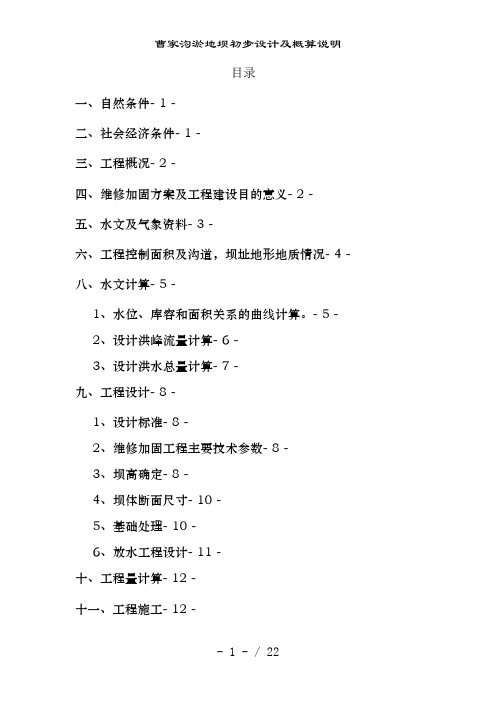 曹家沟淤地坝初步设计及概算说明

目录

一、自然条件- 1 -

二、社会经济条件- 1 -

三、工程概况- 2 -

四、维修加固方案及工程建设目的意义- 2 -

五、水文及气象资料- 3 -

六、工程控制面积及沟道，坝址地形地质情况- 4 -

八、水文计算- 5 -

1、水位、库容和面积关系的曲线计算。- 5 -

2、设计洪峰流量计算- 6 -

3、设计洪水总量计算- 7 -

九、工程设计- 8 -

1、设计标准- 8 -

2、维修加固工程主要技术参数- 8 -

3、坝高确定- 8 -

4、坝体断面尺寸- 10 -

5、基础处理- 10 -

6、放水工程设计- 11 -

十、工程量计算- 12 -

十一、工程施工- 12 -

- 1 - / 22